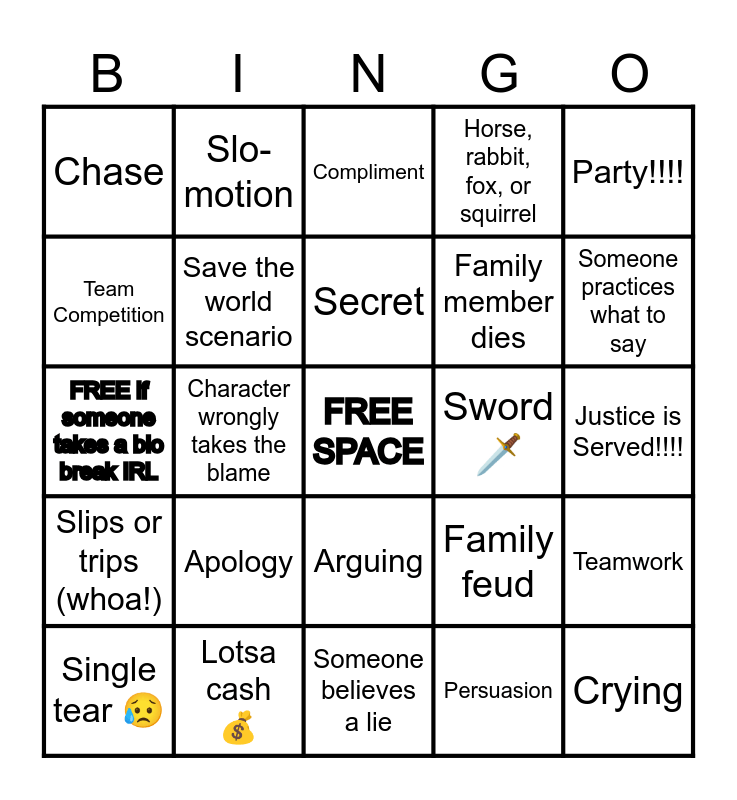 | B | I | N | G | O |
|---|---|---|---|---|
| Chase | Slo-motion | Compliment | Horse, rabbit, fox, or squirrel | Party!!!! |
| Team Competition | Save the world scenario | Secret | Family member dies | Someone practices what to say |
| FREE if someone takes a bio break IRL | Character wrongly takes the blame | FREE SPACE | Sword 🗡️ | Justice is Served!!!! |
| Slips or trips (whoa!) | Apology | Arguing | Family feud | Teamwork |
| Single tear 😢 | Lotsa cash 💰 | Someone believes a lie | Persuasion | Crying |